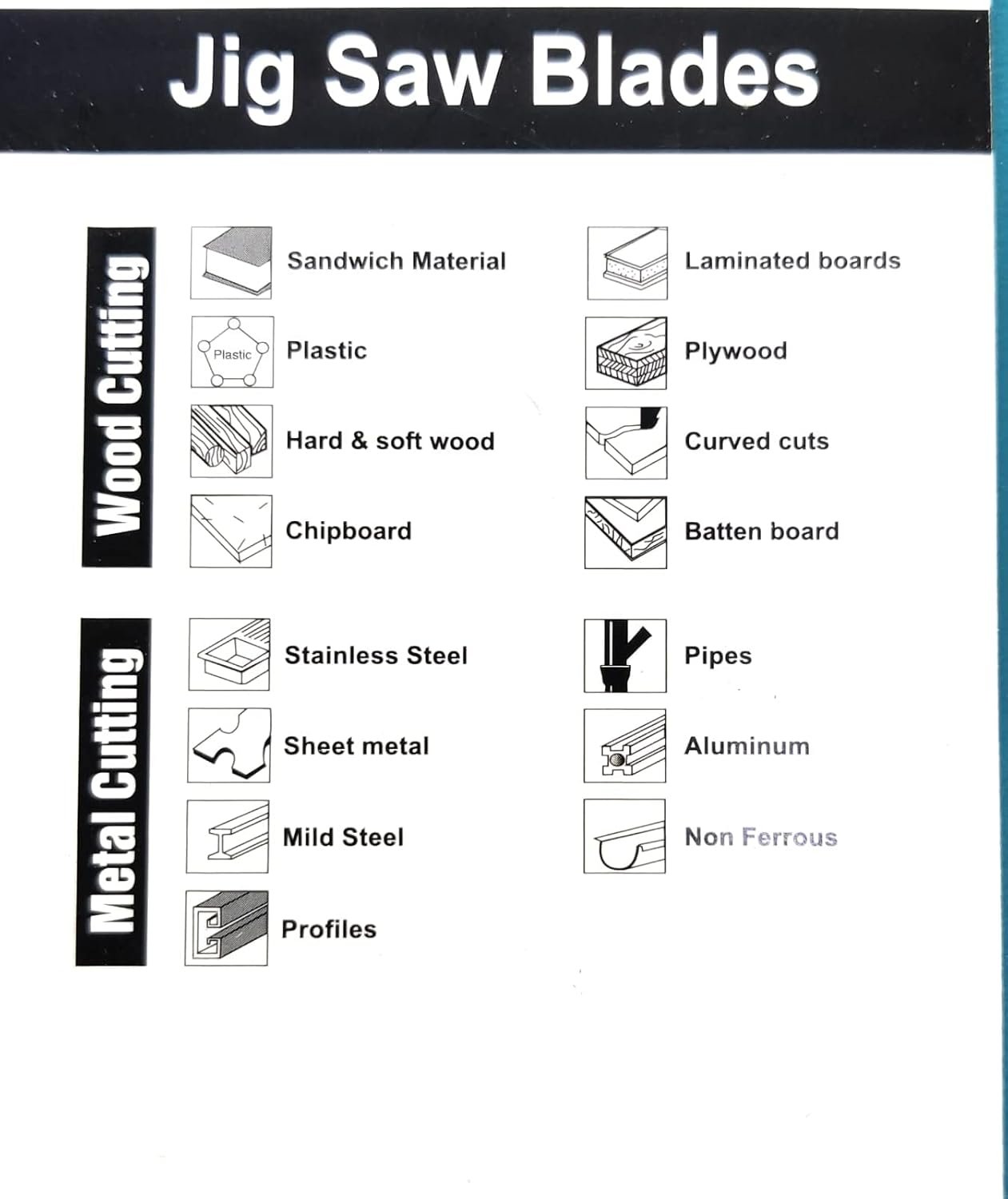 Jig Saw Blades

Wood Cutting

Sandwich Material

Plastic

Plastic

Hard & soft wood

Chipboard

Laminated boards

Plywood

Curved cuts

Batten board

Metal Cutting

Stainless Steel

Sheet metal

Mild Steel

Profiles

Pipes

Aluminum

Non Ferrous